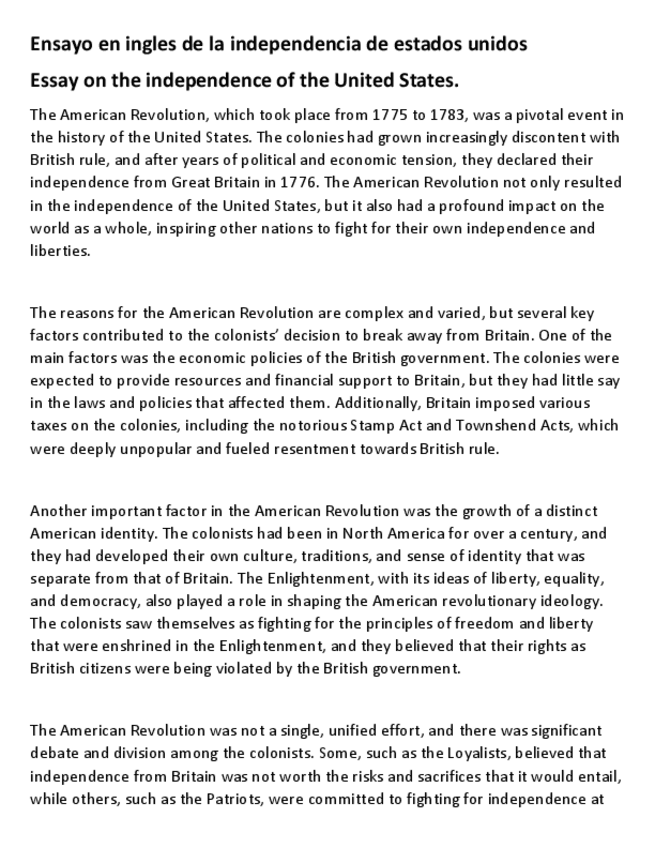 Ensayo en ingles de la independencia de estados unidos

Essay on the independence of the United States.

The American Revolution, which took place from 1775 to 1783, was a pivotal event in the history of the United States. The colonies had grown increasingly discontent with British rule, and after years of political and economic tension, they declared their independence from Great Britain in 1776. The American Revolution not only resulted in the independence of the United States, but it also had a profound impact on the world as a whole, inspiring other nations to fight for their own independence and liberties.

The reasons for the American Revolution are complex and varied, but several key factors contributed to the colonists' decision to break away from Britain. One of the main factors was the economic policies of the British government. The colonies were expected to provide resources and financial support to Britain, but they had little say in the laws and policies that affected them. Additionally, Britain imposed various taxes on the colonies, including the notorious Stamp Act and Townshend Acts, which were deeply unpopular and fueled resentment towards British rule.

Another important factor in the American Revolution was the growth of a distinct American identity. The colonists had been in North America for over a century, and they had developed their own culture, traditions, and sense of identity that was separate from that of Britain. The Enlightenment, with its ideas of liberty, equality, and democracy, also played a role in shaping the American revolutionary ideology. The colonists saw themselves as fighting for the principles of freedom and liberty that were enshrined in the Enlightenment, and they believed that their rights as British citizens were being violated by the British government.

The American Revolution was not a single, unified effort, and there was significant debate and division among the colonists. Some, such as the Loyalists, believed that independence from Britain was not worth the risks and sacrifices that it would entail, while others, such as the Patriots, were committed to fighting for independence at